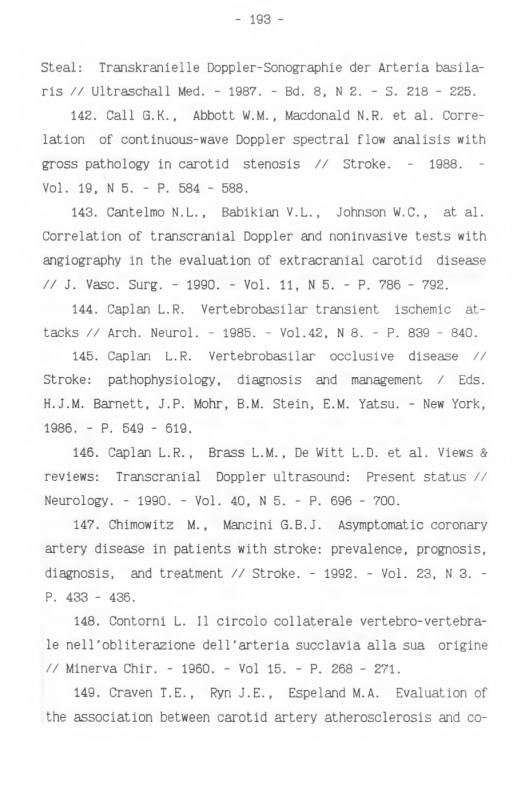 - 193 -

Steal: Transkranielle Doppler-Sonographie der Arteria basilaris // Ultraschall Med. - 1987. - Bd. 8, N 2. - S. 218 - 225.

142. Call G.K., Abbott W.M., Macdonald N.R. et al. Correlation of continuous-wave Doppler spectral flow analisis with gross pathology in carotid stenosis // Stroke. - 1988. - Vol. 19, N 5. - P. 584 - 588.

143. Cantelmo N.L., Babikian V.L., Johnson W.C., at al. Correlation of transcranial Doppler and noninvasive tests with angiography in the evaluation of extracranial carotid disease // J. Vasc. Surg. - 1990. - Vol. 11, N 5. - P. 786 - 792.

144. Caplan L.R. Vertebrobasilar transient ischemic attacks // Arch. Neurol. - 1985. - Vol.42, N 8. - P. 839 - 840.

145. Caplan L.R. Vertebrobasilar occlusive disease // Stroke: pathophysiology, diagnosis and management / Eds. H.J.M. Barnett, J.P. Mohr, B.M. Stein, E.M. Yatsu. - New York, 1986. - P. 549 - 619.

146. Caplan L.R., Brass L.M., De Witt L.D. et al. Views & reviews: Transcranial Doppler ultrasound: Present status // Neurology. - 1990. - Vol. 40, N 5. - P. 696 - 700.

147. Chimowitz M., Mancini G.B.J. Asymptomatic coronary artery disease in patients with stroke: prevalence, prognosis, diagnosis, and treatment // Stroke. - 1992. - Vol. 23, N 3. - P. 433 - 436.

148. Contorni L. Il circolo collaterale vertebro-vertebrale nell'obliterazione dell'arteria succlavia alla sua origine // Minerva Chir. - 1960. - Vol 15. - P. 268 - 271.

149. Craven T.E., Ryn J.E., Espeland M.A. Evaluation of the association between carotid artery atherosclerosis and co-